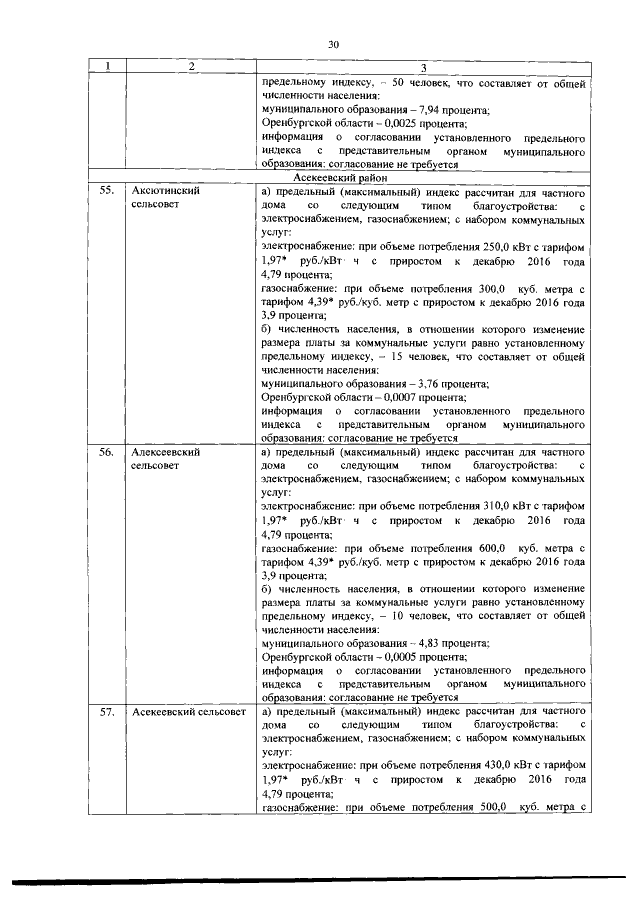 30

| 1 | 2 | 3 |
|---|---|---|
| | | предельному индексу, – 50 человек, что составляет от общей численности населения: муниципального образования – 7,94 процента; Оренбургской области – 0,0025 процента; информация о согласовании установленного предельного индекса с представительным органом муниципального образования: согласование не требуется |
| Асекеевский район | | |
| 55. | Аксютинский сельсовет | а) предельный (максимальный) индекс рассчитан для частного дома со следующим типом благоустройства: с электроснабжением, газоснабжением; с набором коммунальных услуг: электроснабжение: при объеме потребления 250,0 кВт с тарифом 1,97* руб./кВт· ч с приростом к декабрю 2016 года 4,79 процента; газоснабжение: при объеме потребления 300,0 куб. метра с тарифом 4,39* руб./куб. метр с приростом к декабрю 2016 года 3,9 процента; б) численность населения, в отношении которого изменение размера платы за коммунальные услуги равно установленному предельному индексу, – 15 человек, что составляет от общей численности населения: муниципального образования – 3,76 процента; Оренбургской области – 0,0007 процента; информация о согласовании установленного предельного индекса с представительным органом муниципального образования: согласование не требуется |
| 56. | Алексеевский сельсовет | а) предельный (максимальный) индекс рассчитан для частного дома со следующим типом благоустройства: с электроснабжением, газоснабжением; с набором коммунальных услуг: электроснабжение: при объеме потребления 310,0 кВт с тарифом 1,97* руб./кВт· ч с приростом к декабрю 2016 года 4,79 процента; газоснабжение: при объеме потребления 600,0 куб. метра с тарифом 4,39* руб./куб. метр с приростом к декабрю 2016 года 3,9 процента; б) численность населения, в отношении которого изменение размера платы за коммунальные услуги равно установленному предельному индексу, – 10 человек, что составляет от общей численности населения: муниципального образования – 4,83 процента; Оренбургской области – 0,0005 процента; информация о согласовании установленного предельного индекса с представительным органом муниципального образования: согласование не требуется |
| 57. | Асекеевский сельсовет | а) предельный (максимальный) индекс рассчитан для частного дома со следующим типом благоустройства: с электроснабжением, газоснабжением; с набором коммунальных услуг: электроснабжение: при объеме потребления 430,0 кВт с тарифом 1,97* руб./кВт· ч с приростом к декабрю 2016 года 4,79 процента; газоснабжение: при объеме потребления 500,0 куб. метра с |